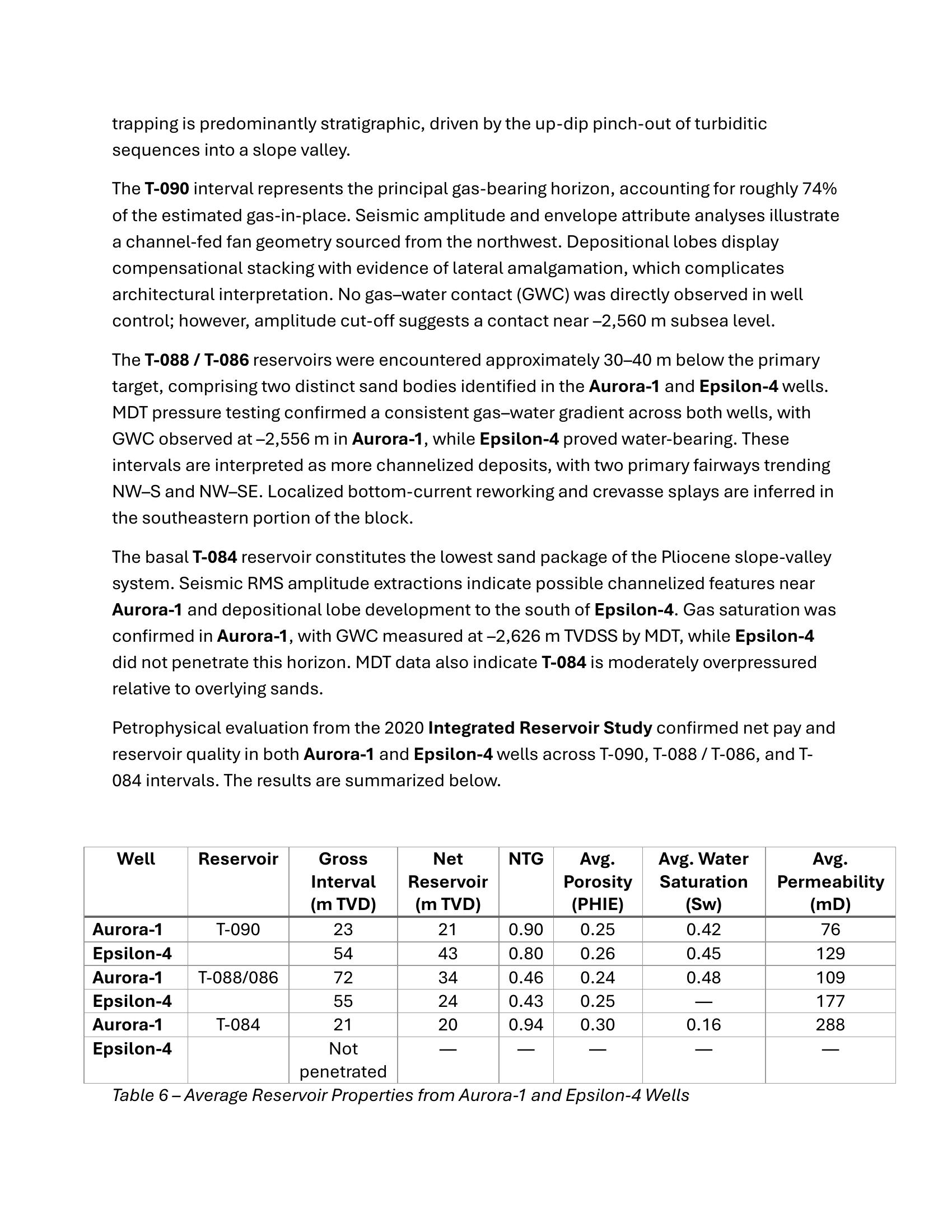 trapping is predominantly stratigraphic, driven by the up-dip pinch-out of turbiditic sequences into a slope valley.

The T-090 interval represents the principal gas-bearing horizon, accounting for roughly 74% of the estimated gas-in-place. Seismic amplitude and envelope attribute analyses illustrate a channel-fed fan geometry sourced from the northwest. Depositional lobes display compensational stacking with evidence of lateral amalgamation, which complicates architectural interpretation. No gas–water contact (GWC) was directly observed in well control; however, amplitude cut-off suggests a contact near –2,560 m subsea level.

The T-088 / T-086 reservoirs were encountered approximately 30–40 m below the primary target, comprising two distinct sand bodies identified in the Aurora-1 and Epsilon-4 wells. MDT pressure testing confirmed a consistent gas–water gradient across both wells, with GWC observed at –2,556 m in Aurora-1, while Epsilon-4 proved water-bearing. These intervals are interpreted as more channelized deposits, with two primary fairways trending NW–S and NW–SE. Localized bottom-current reworking and crevasse splays are inferred in the southeastern portion of the block.

The basal T-084 reservoir constitutes the lowest sand package of the Pliocene slope-valley system. Seismic RMS amplitude extractions indicate possible channelized features near Aurora-1 and depositional lobe development to the south of Epsilon-4. Gas saturation was confirmed in Aurora-1, with GWC measured at –2,626 m TVDSS by MDT, while Epsilon-4 did not penetrate this horizon. MDT data also indicate T-084 is moderately overpressured relative to overlying sands.

Petrophysical evaluation from the 2020 Integrated Reservoir Study confirmed net pay and reservoir quality in both Aurora-1 and Epsilon-4 wells across T-090, T-088 / T-086, and T-084 intervals. The results are summarized below.

| Well | Reservoir | Gross Interval (m TVD) | Net Reservoir (m TVD) | NTG | Avg. Porosity (PHIE) | Avg. Water Saturation (Sw) | Avg. Permeability (mD) |
|---|---|---|---|---|---|---|---|
| Aurora-1 | T-090 | 23 | 21 | 0.90 | 0.25 | 0.42 | 76 |
| Epsilon-4 | | 54 | 43 | 0.80 | 0.26 | 0.45 | 129 |
| Aurora-1 | T-088/086 | 72 | 34 | 0.46 | 0.24 | 0.48 | 109 |
| Epsilon-4 | | 55 | 24 | 0.43 | 0.25 | — | 177 |
| Aurora-1 | T-084 | 21 | 20 | 0.94 | 0.30 | 0.16 | 288 |
| Epsilon-4 | | Not penetrated | — | — | — | — | — |

Table 6 – Average Reservoir Properties from Aurora-1 and Epsilon-4 Wells